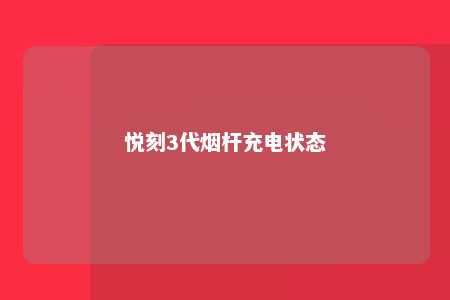 悦刻3代烟杆充电状态